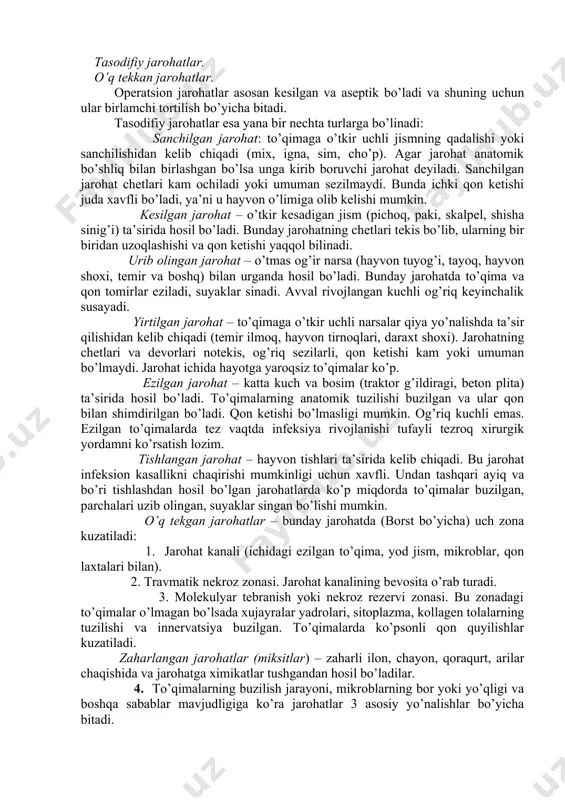 Tasodifiy jarohatlar.
O'q tekkan jarohatlar.

Operatsion jarohatlar asosan kesilgan va aseptik bo'ladi va shuning uchun ular birlamchi tortilish bo'yicha bitadi.

Tasodifiy jarohatlar esa yana bir nechta turlarga bo'linadi:

Sanchilgan jarohat: to'qimaga o'tkir uchli jismning qadalishi yoki sanchilishidan kelib chiqadi (mix, igna, sim, cho'p). Agar jarohat anatomik bo'shliq bilan birlashgan bo'lsa unga kirib boruvchi jarohat deyiladi. Sanchilgan jarohat chetlari kam ochiladi yoki umuman sezilmaydi. Bunda ichki qon ketishi juda xavfli bo'ladi, ya'ni u hayvon o'limiga olib kelishi mumkin.

Kesilgan jarohat – o'tkir kesadigan jism (pichoq, paki, skalpel, shisha sinig'i) ta'sirida hosil bo'ladi. Bunday jarohatning chetlari tekis bo'lib, ularning bir biridan uzoqlashishi va qon ketishi yaqqol bilinadi.

Urib olingan jarohat – o'tmas og'ir narsa (hayvon tuyog'i, tayoq, hayvon shoxi, temir va boshq) bilan urganda hosil bo'ladi. Bunday jarohatda to'qima va qon tomirlar eziladi, suyaklar sinadi. Avval rivojlangan kuchli og'riq keyinchalik susayadi.

Yirtilgan jarohat – to'qimaga o'tkir uchli narsalar qiya yo'nalishda ta'sir qilishidan kelib chiqadi (temir ilmoq, hayvon tirnoqlari, daraxt shoxi). Jarohatning chetlari va devorlari notekis, og'riq sezilarli, qon ketishi kam yoki umuman bo'lmaydi. Jarohat ichida hayotga yaroqsiz to'qimalar ko'p.

Ezilgan jarohat – katta kuch va bosim (traktor g'ildiragi, beton plita) ta'sirida hosil bo'ladi. To'qimalarning anatomik tuzilishi buzilgan va ular qon bilan shimdirilgan bo'ladi. Qon ketishi bo'lmasligi mumkin. Og'riq kuchli emas. Ezilgan to'qimalarda tez vaqtda infeksiya rivojlanishi tufayli tezroq xirurgik yordamni ko'rsatish lozim.

Tishlangan jarohat – hayvon tishlari ta'sirida kelib chiqadi. Bu jarohat infeksion kasallikni chaqirishi mumkinligi uchun xavfli. Undan tashqari ayiq va bo'ri tishlashdan hosil bo'lgan jarohatlarda ko'p miqdorda to'qimalar buzilgan, parchalari uzib olingan, suyaklar singan bo'lishi mumkin.

O'q tekgan jarohatlar – bunday jarohatda (Borst bo'yicha) uch zona kuzatiladi:

1. Jarohat kanali (ichidagi ezilgan to'qima, yod jism, mikroblar, qon laxtalari bilan).

2. Travmatik nekroz zonasi. Jarohat kanalining bevosita o'rab turadi.

3. Molekulyar tebranish yoki nekroz rezervi zonasi. Bu zonadagi to'qimalar o'lmagan bo'lsada xujayralar yadrolari, sitoplazma, kollagen tolalarning tuzilishi va innervatsiya buzilgan. To'qimalarda ko'psonli qon quyilishlar kuzatiladi.

Zaharlangan jarohatlar (miksitlar) – zaharli ilon, chayon, qoraqurt, arilar chaqishida va jarohatga ximikatlar tushgandan hosil bo'ladilar.

4. To'qimalarning buzilish jarayoni, mikroblarning bor yoki yo'qligi va boshqa sabablar mavjudligiga ko'ra jarohatlar 3 asosiy yo'nalishlar bo'yicha bitadi.